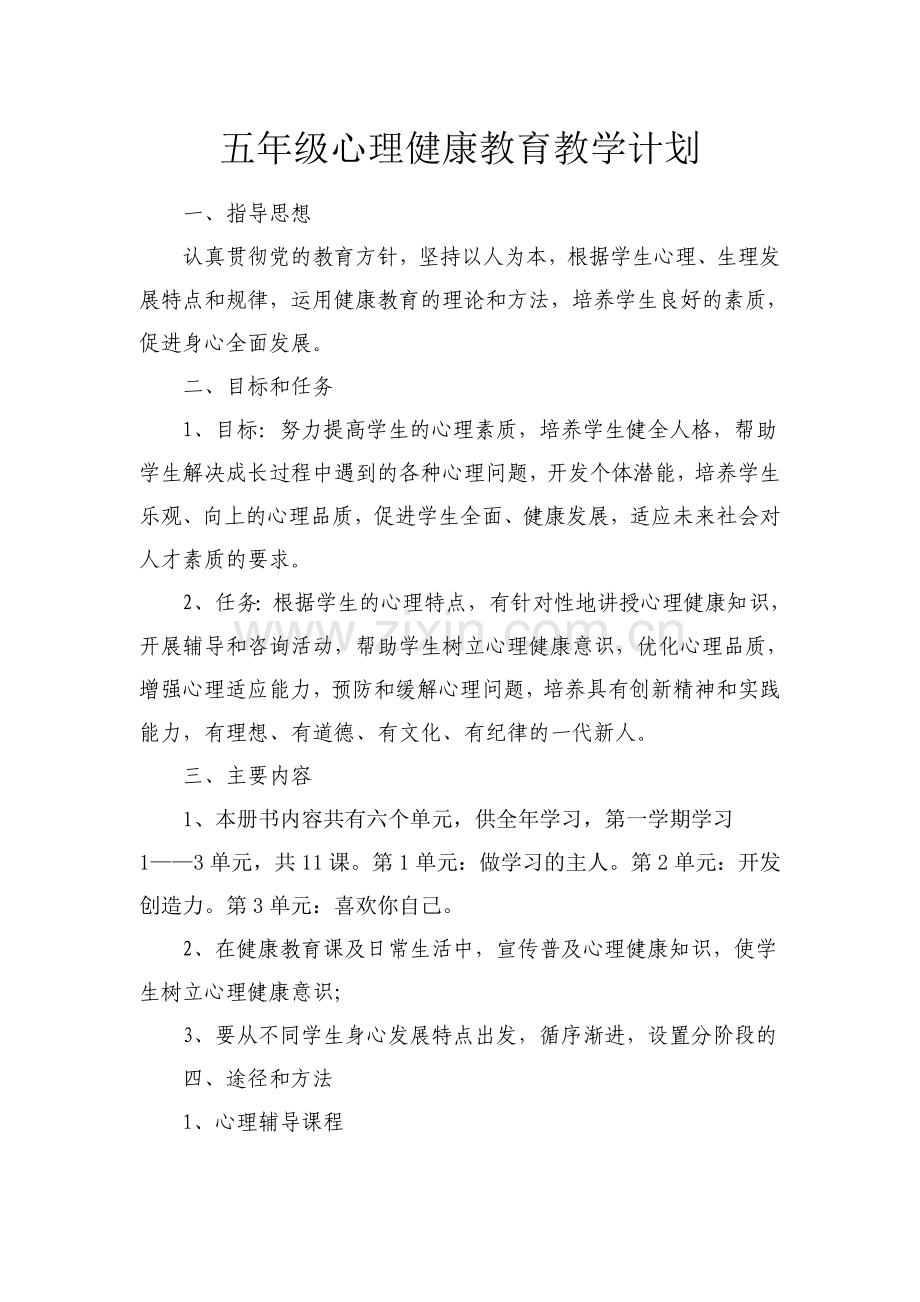 五年级心理健康教育教学计划

一、指导思想

认真贯彻党的教育方针，坚持以人为本，根据学生心理、生理发展特点和规律，运用健康教育的理论和方法，培养学生良好的素质，促进身心全面发展。

二、目标和任务

1、目标：努力提高学生的心理素质，培养学生健全人格，帮助学生解决成长过程中遇到的各种心理问题，开发个体潜能，培养学生乐观、向上的心理品质，促进学生全面、健康发展，适应未来社会对人才素质的要求。

2、任务：根据学生的心理特点，有针对性地讲授心理健康知识，开展辅导和咨询活动，帮助学生树立心理健康意识，优化心理品质，增强心理适应能力，预防和缓解心理问题，培养具有创新精神和实践能力，有理想、有道德、有文化、有纪律的一代新人。

三、主要内容

1、本册书内容共有六个单元，供全年学习，第一学期学习1——3单元，共11课。第1单元：做学习的主人。第2单元：开发创造力。第3单元：喜欢你自己。

2、在健康教育课及日常生活中，宣传普及心理健康知识，使学生树立心理健康意识;

3、要从不同学生身心发展特点出发，循序渐进，设置分阶段的

四、途径和方法

1、心理辅导课程

www.zixin.com.cn